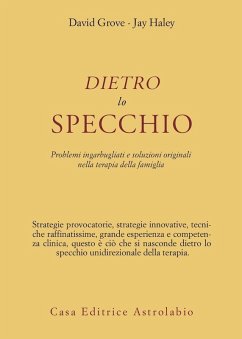 David Grove - Jay Haley

DIETRO
lo
SPECCHIO

Problemi ingarbugliati e soluzioni originali nella terapia della famiglia

Strategie provocatorie, strategie innovative, tecniche raffinatissime, grande esperienza e competenza clinica, questo è ciò che si nasconde dietro lo specchio unidirezionale della terapia.

Casa Editrice Astrolabio